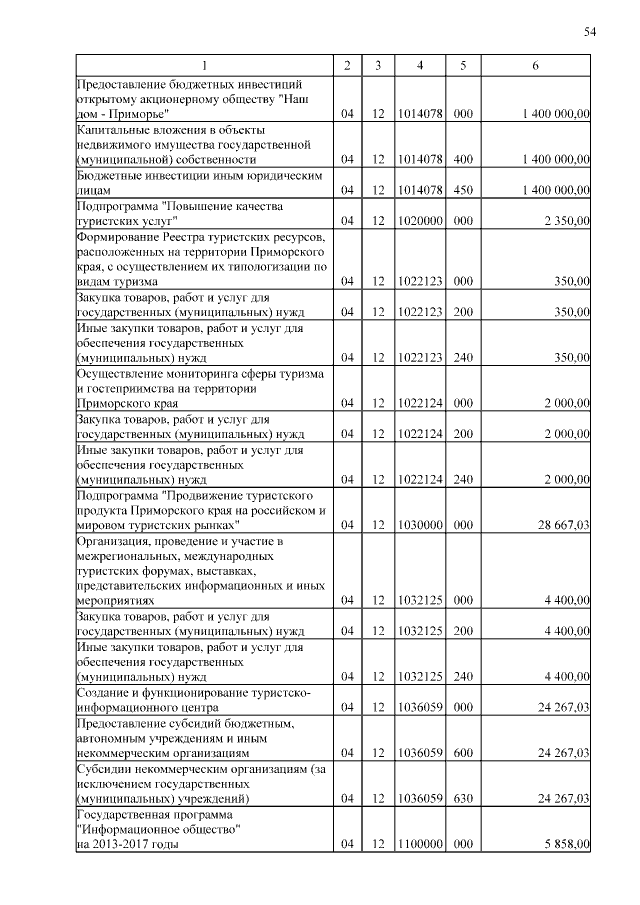 54

| 1 | 2 | 3 | 4 | 5 | 6 |
|---|---|---|---|---|---|
| Предоставление бюджетных инвестиций открытому акционерному обществу "Наш дом - Приморье" | 04 | 12 | 1014078 | 000 | 1 400 000,00 |
| Капитальные вложения в объекты недвижимого имущества государственной (муниципальной) собственности | 04 | 12 | 1014078 | 400 | 1 400 000,00 |
| Бюджетные инвестиции иным юридическим лицам | 04 | 12 | 1014078 | 450 | 1 400 000,00 |
| Подпрограмма "Повышение качества туристских услуг" | 04 | 12 | 1020000 | 000 | 2 350,00 |
| Формирование Реестра туристских ресурсов, расположенных на территории Приморского края, с осуществлением их типологизации по видам туризма | 04 | 12 | 1022123 | 000 | 350,00 |
| Закупка товаров, работ и услуг для государственных (муниципальных) нужд | 04 | 12 | 1022123 | 200 | 350,00 |
| Иные закупки товаров, работ и услуг для обеспечения государственных (муниципальных) нужд | 04 | 12 | 1022123 | 240 | 350,00 |
| Осуществление мониторинга сферы туризма и гостеприимства на территории Приморского края | 04 | 12 | 1022124 | 000 | 2 000,00 |
| Закупка товаров, работ и услуг для государственных (муниципальных) нужд | 04 | 12 | 1022124 | 200 | 2 000,00 |
| Иные закупки товаров, работ и услуг для обеспечения государственных (муниципальных) нужд | 04 | 12 | 1022124 | 240 | 2 000,00 |
| Подпрограмма "Продвижение туристского продукта Приморского края на российском и мировом туристских рынках" | 04 | 12 | 1030000 | 000 | 28 667,03 |
| Организация, проведение и участие в межрегиональных, международных туристских форумах, выставках, представительских информационных и иных мероприятиях | 04 | 12 | 1032125 | 000 | 4 400,00 |
| Закупка товаров, работ и услуг для государственных (муниципальных) нужд | 04 | 12 | 1032125 | 200 | 4 400,00 |
| Иные закупки товаров, работ и услуг для обеспечения государственных (муниципальных) нужд | 04 | 12 | 1032125 | 240 | 4 400,00 |
| Создание и функционирование туристско-информационного центра | 04 | 12 | 1036059 | 000 | 24 267,03 |
| Предоставление субсидий бюджетным, автономным учреждениям и иным некоммерческим организациям | 04 | 12 | 1036059 | 600 | 24 267,03 |
| Субсидии некоммерческим организациям (за исключением государственных (муниципальных) учреждений) | 04 | 12 | 1036059 | 630 | 24 267,03 |
| Государственная программа "Информационное общество" на 2013-2017 годы | 04 | 12 | 1100000 | 000 | 5 858,00 |